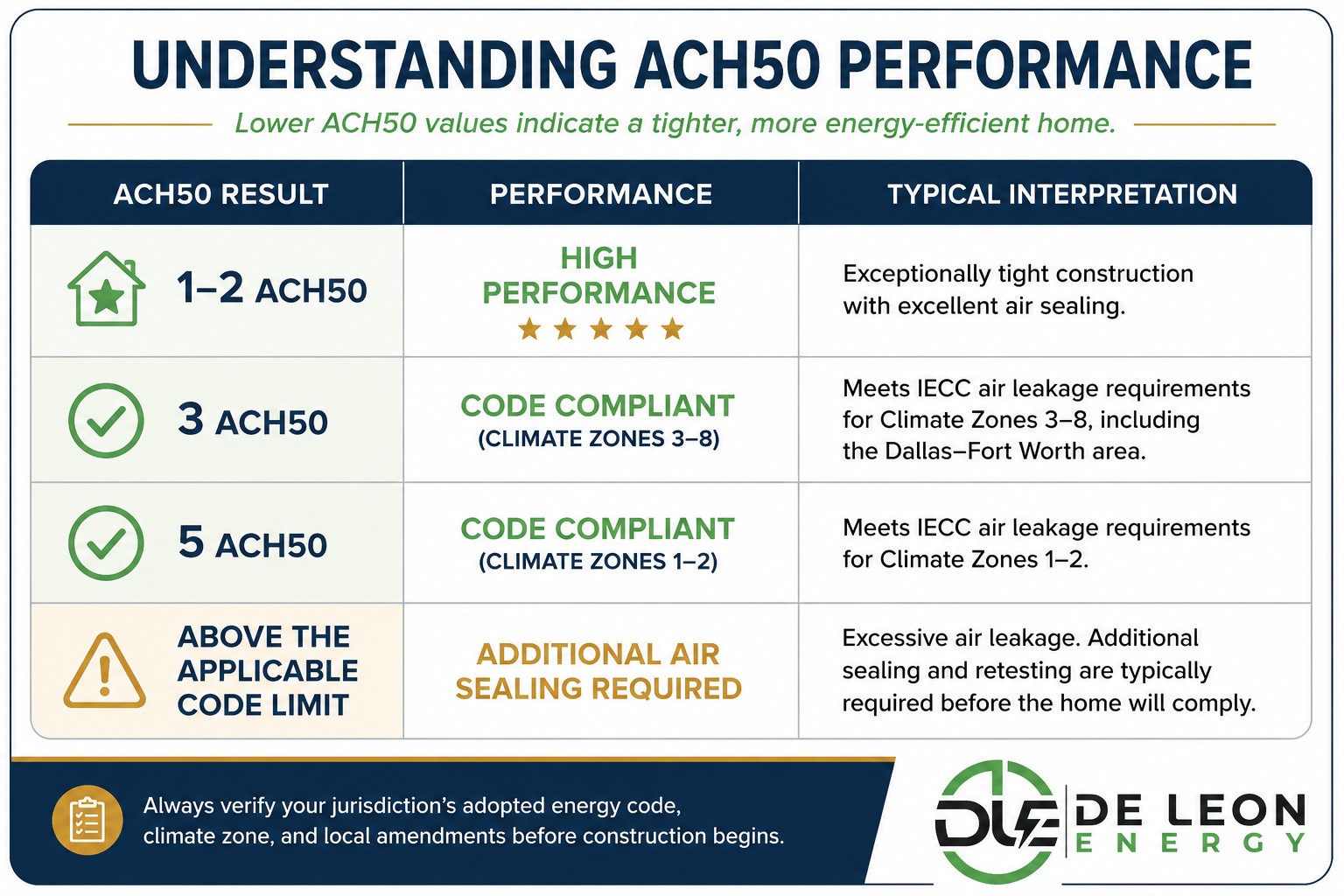 UNDERSTANDING ACH50 PERFORMANCE

Lower ACH50 values indicate a tighter, more energy-efficient home.

| ACH50 RESULT | PERFORMANCE | TYPICAL INTERPRETATION |
|---|---|---|
| 1–2 ACH50 | HIGH PERFORMANCE ★★★★★ | Exceptionally tight construction with excellent air sealing. |
| 3 ACH50 | CODE COMPLIANT (CLIMATE ZONES 3–8) | Meets IECC air leakage requirements for Climate Zones 3–8, including the Dallas–Fort Worth area. |
| 5 ACH50 | CODE COMPLIANT (CLIMATE ZONES 1–2) | Meets IECC air leakage requirements for Climate Zones 1–2. |
| ABOVE THE APPLICABLE CODE LIMIT | ADDITIONAL AIR SEALING REQUIRED | Excessive air leakage. Additional sealing and retesting are typically required before the home will comply. |

Always verify your jurisdiction's adopted energy code, climate zone, and local amendments before construction begins.

DLE DE LEON ENERGY